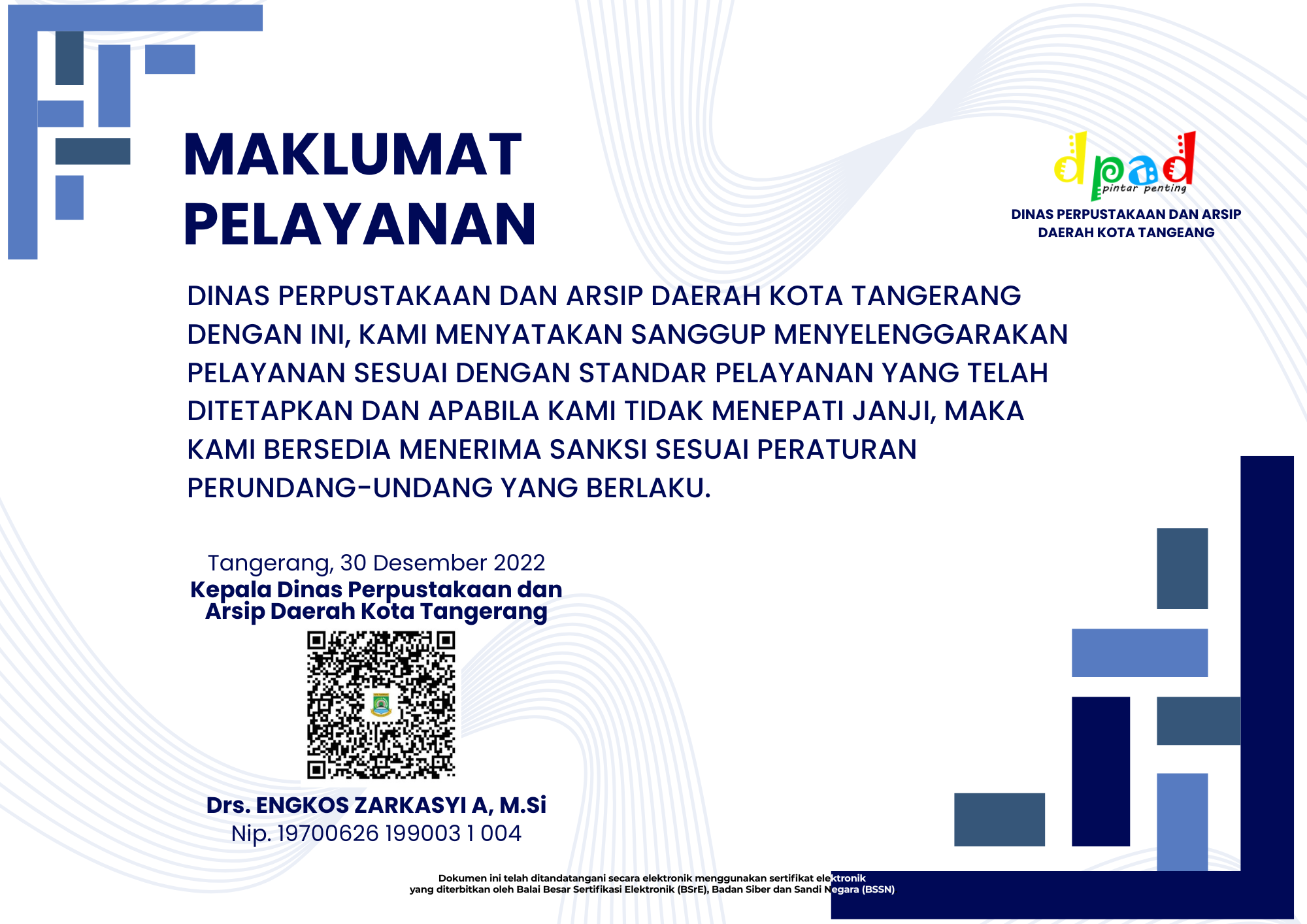 MAKLUMAT PELAYANAN

dpad
pintar penting
DINAS PERPUSTAKAAN DAN ARSIP DAERAH KOTA TANGEANG

DINAS PERPUSTAKAAN DAN ARSIP DAERAH KOTA TANGERANG DENGAN INI, KAMI MENYATAKAN SANGGUP MENYELENGGARAKAN PELAYANAN SESUAI DENGAN STANDAR PELAYANAN YANG TELAH DITETAPKAN DAN APABILA KAMI TIDAK MENEPATI JANJI, MAKA KAMI BERSEDIA MENERIMA SANKSI SESUAI PERATURAN PERUNDANG-UNDANG YANG BERLAKU.

Tangerang, 30 Desember 2022
Kepala Dinas Perpustakaan dan Arsip Daerah Kota Tangerang

Drs. ENGKOS ZARKASYI A, M.Si
Nip. 19700626 199003 1 004

Dokumen ini telah ditandatangani secara elektronik menggunakan sertifikat elektronik yang diterbitkan oleh Balai Besar Sertifikasi Elektronik (BSrE), Badan Siber dan Sandi Negara (BSSN)